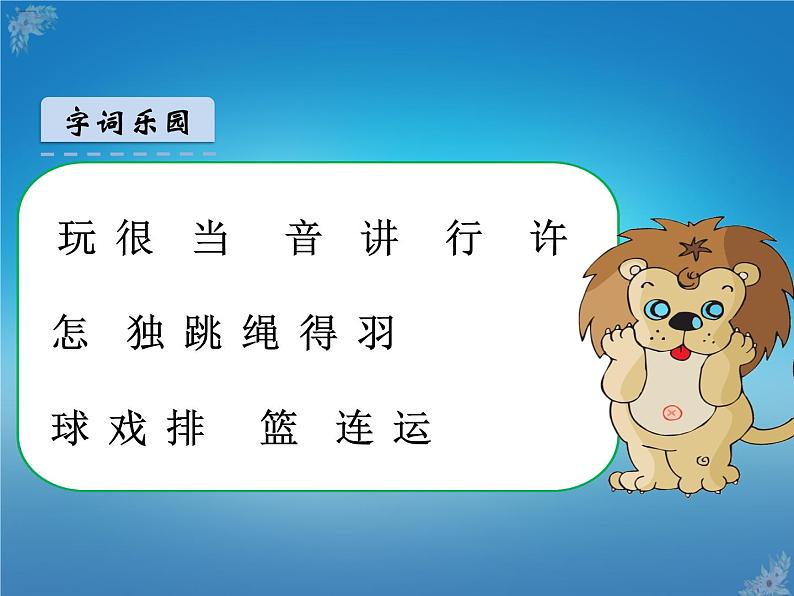 字词乐园

玩 很 当 音 讲 行 许

怎 独 跳 绳 得 羽

球 戏 排 篮 连 运